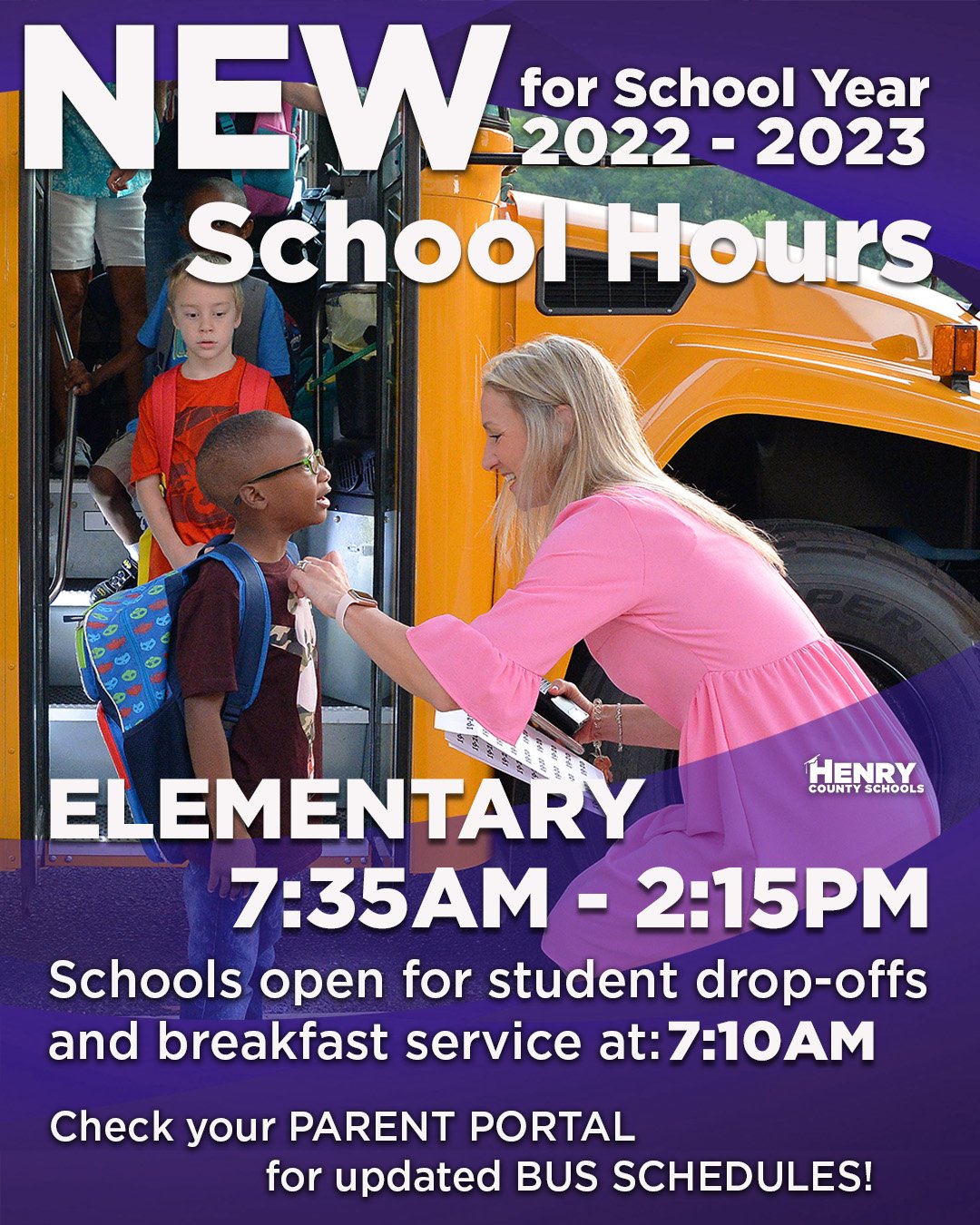 NEW for School Year 2022 - 2023

School Hours

HENRY
COUNTY SCHOOLS

ELEMENTARY

7:35AM - 2:15PM

Schools open for student drop-offs and breakfast service at: 7:10AM

Check your PARENT PORTAL for updated BUS SCHEDULES!